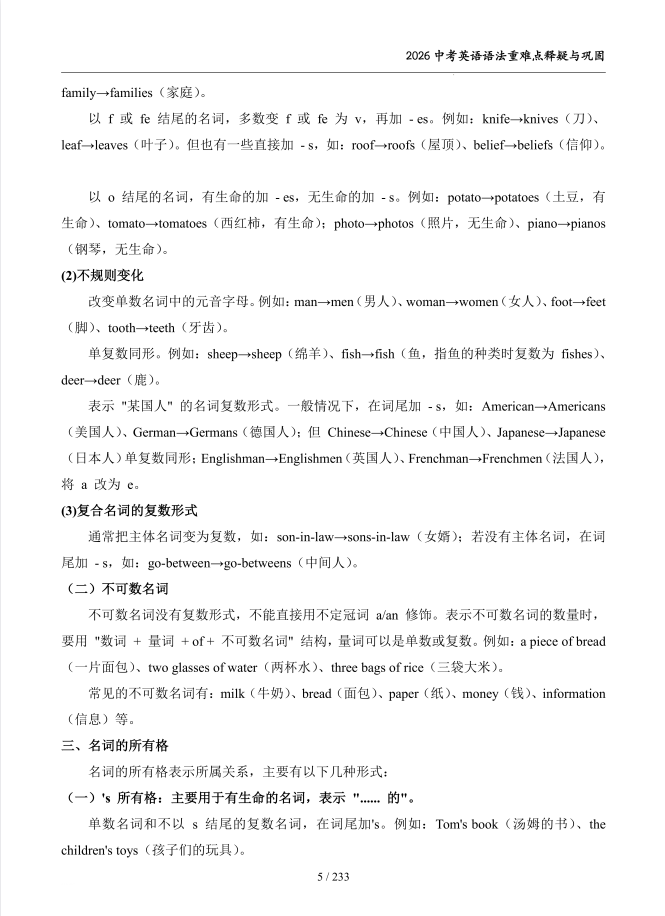 2026 中考英语语法重难点释疑与巩固

family→families（家庭）。

以 f 或 fe 结尾的名词，多数变 f 或 fe 为 v，再加 - es。例如：knife→knives（刀）、leaf→leaves（叶子）。但也有一些直接加 - s，如：roof→roofs（屋顶）、belief→beliefs（信仰）。

以 o 结尾的名词，有生命的加 - es，无生命的加 - s。例如：potato→potatoes（土豆，有生命）、tomato→tomatoes（西红柿，有生命）；photo→photos（照片，无生命）、piano→pianos（钢琴，无生命）。

(2)不规则变化

改变单数名词中的元音字母。例如：man→men（男人）、woman→women（女人）、foot→feet（脚）、tooth→teeth（牙齿）。

单复数同形。例如：sheep→sheep（绵羊）、fish→fish（鱼，指鱼的种类时复数为 fishes）、deer→deer（鹿）。

表示 "某国人" 的名词复数形式。一般情况下，在词尾加 - s，如：American→Americans（美国人）、German→Germans（德国人）；但 Chinese→Chinese（中国人）、Japanese→Japanese（日本人）单复数同形；Englishman→Englishmen（英国人）、Frenchman→Frenchmen（法国人），将 a 改为 e。

(3)复合名词的复数形式

通常把主体名词变为复数，如：son-in-law→sons-in-law（女婿）；若没有主体名词，在词尾加 - s，如：go-between→go-betweens（中间人）。

（二）不可数名词

不可数名词没有复数形式，不能直接用不定冠词 a/an 修饰。表示不可数名词的数量时，要用 "数词 + 量词 + of + 不可数名词" 结构，量词可以是单数或复数。例如：a piece of bread（一片面包）、two glasses of water（两杯水）、three bags of rice（三袋大米）。

常见的不可数名词有：milk（牛奶）、bread（面包）、paper（纸）、money（钱）、information（信息）等。

三、名词的所有格

名词的所有格表示所属关系，主要有以下几种形式：

（一）'s 所有格：主要用于有生命的名词，表示 "...... 的"。

单数名词和不以 s 结尾的复数名词，在词尾加's。例如：Tom's book（汤姆的书）、the children's toys（孩子们的玩具）。

5 / 233